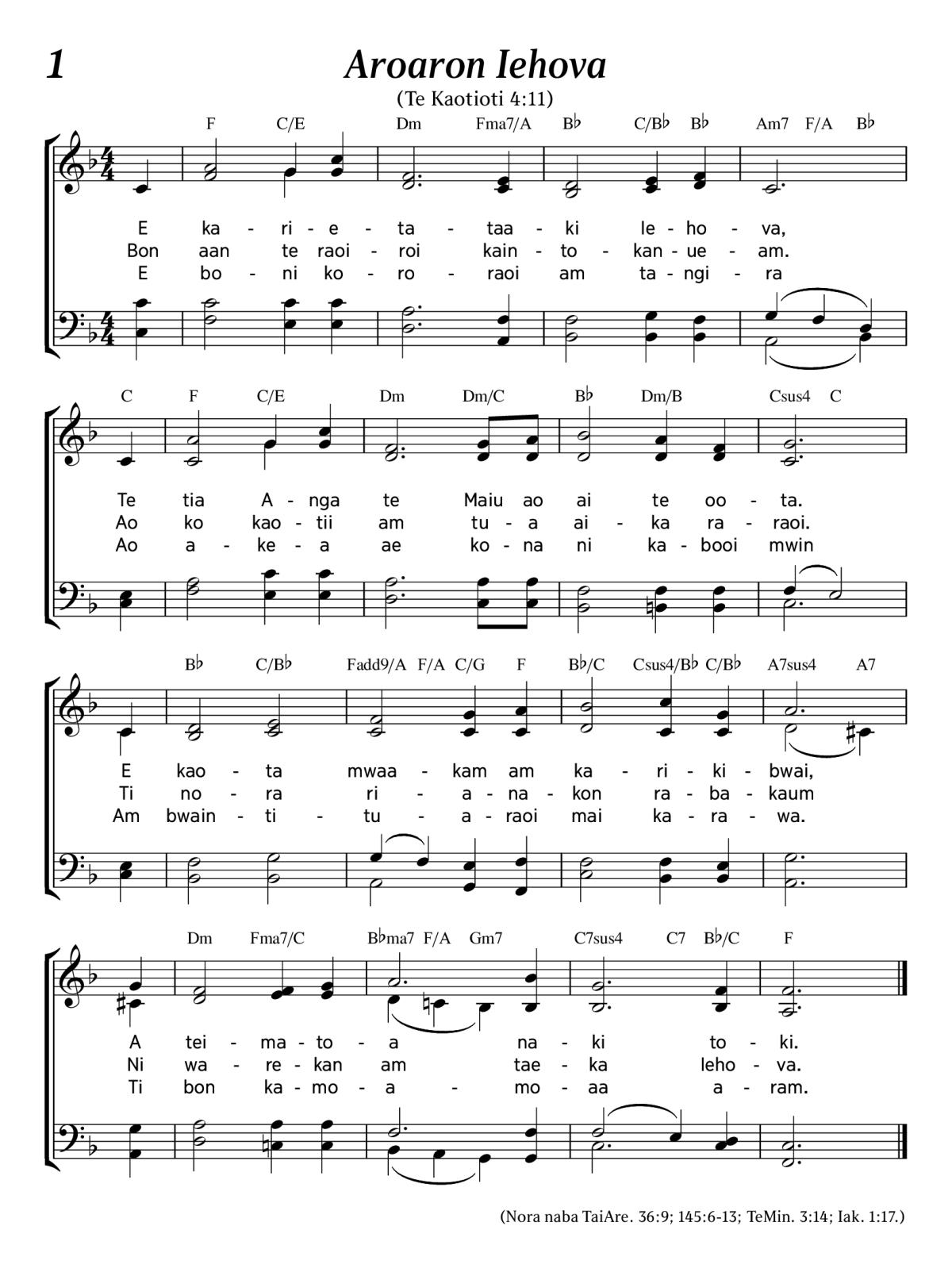 1

Aroaron Iehova

(Te Kaotioti 4:11)

F C/E Dm Fma7/A B♭ C/B♭ B♭ Am7 F/A B♭

E ka - ri - e - ta - taa - ki Ie - ho - va,
Bon aan te raoi - roi kain - to - kan - ue - am.
E bo - ni ko - ro - raoi am ta - ngi - ra

C F C/E Dm Dm/C B♭ Dm/B Csus4 C

Te tia A - nga te Maiu ao ai te oo - ta.
Ao ko kao - tii am tu - a ai - ka ra - raoi.
Ao a - ke - a ae ko - na ni ka - booi mwin

B♭ C/B♭ Fadd9/A F/A C/G F B♭/C Csus4/B♭ C/B♭ A7sus4 A7

E kao - ta mwaa - kam am ka - ri - ki - bwai,
Ti no - ra ri - a - na - kon ra - ba - kaum
Am bwain - ti - tu - a - raoi mai ka - ra - wa.

Dm Fma7/C B♭ma7 F/A Gm7 C7sus4 C7 B♭/C F

A tei - ma - to - a na - ki to - ki.
Ni wa - re - kan am tae - ka Ieho - va.
Ti bon ka - mo - a - mo - aa a - ram.

(Nora naba TaiAre. 36:9; 145:6-13; TeMin. 3:14; Iak. 1:17.)